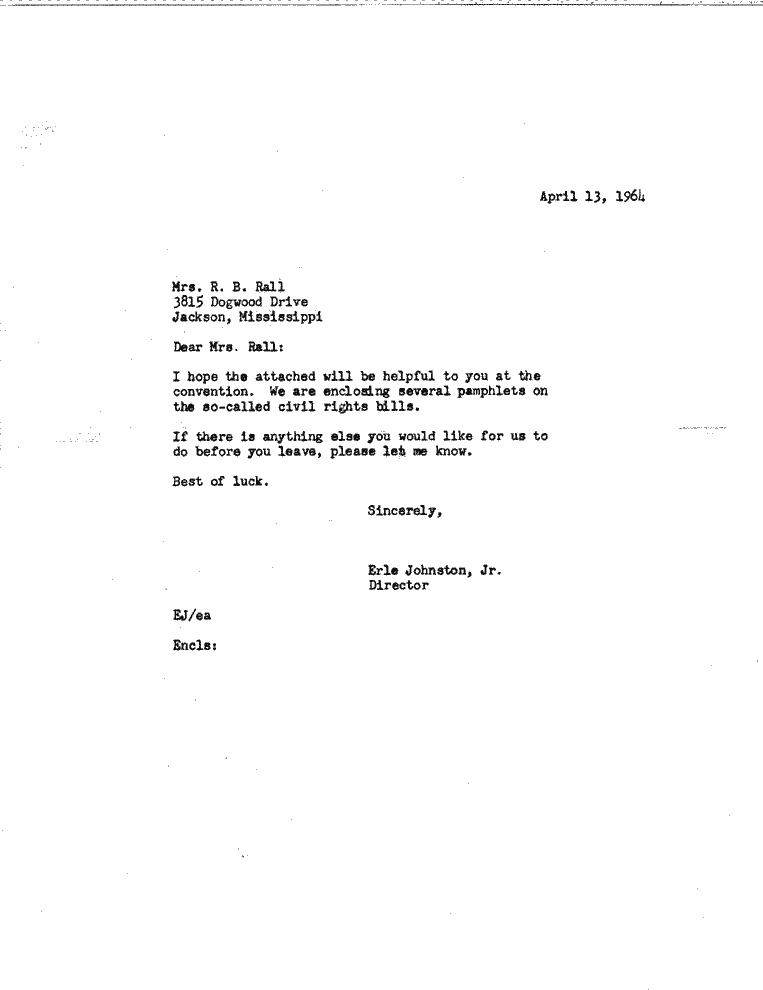 April 13, 1964

Mrs. R. B. Rall
3815 Dogwood Drive
Jackson, Mississippi

Dear Mrs. Rall:

I hope the attached will be helpful to you at the convention. We are enclosing several pamphlets on the so-called civil rights bills.

If there is anything else you would like for us to do before you leave, please let me know.

Best of luck.

Sincerely,

Erle Johnston, Jr.
Director

EJ/ea

Encls: